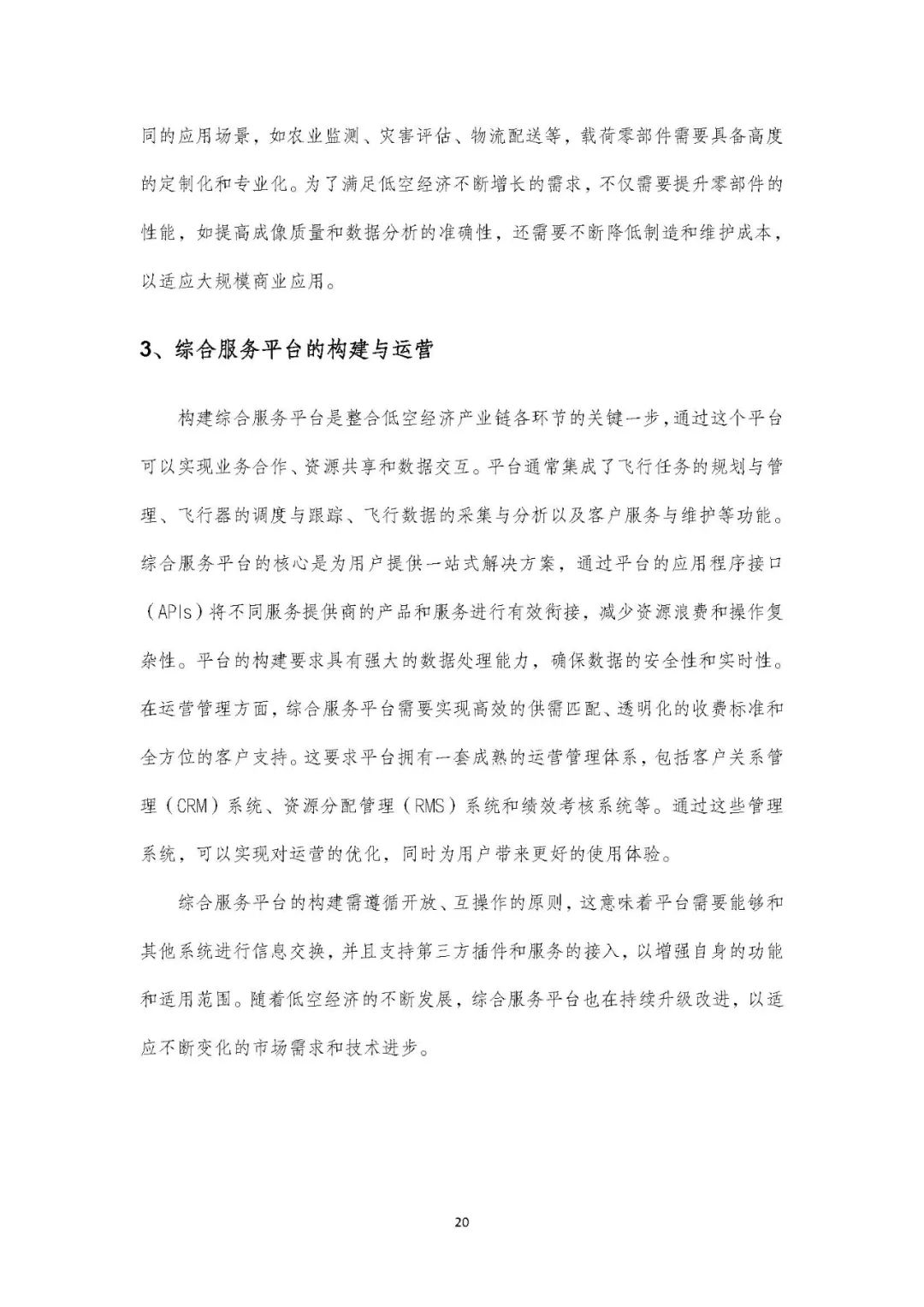 同的应用场景，如农业监测、灾害评估、物流配送等，载荷零部件需要具备高度的定制化和专业化。为了满足低空经济不断增长的需求，不仅需要提升零部件的性能，如提高成像质量和数据分析的准确性，还需要不断降低制造和维护成本，以适应大规模商业应用。

3、综合服务平台的构建与运营

构建综合服务平台是整合低空经济产业链各环节的关键一步，通过这个平台可以实现业务合作、资源共享和数据交互。平台通常集成了飞行任务的规划与管理、飞行器的调度与跟踪、飞行数据的采集与分析以及客户服务与维护等功能。综合服务平台的核心是为用户提供一站式解决方案，通过平台的应用程序接口（APIs）将不同服务提供商的产品和服务进行有效衔接，减少资源浪费和操作复杂性。平台的构建要求具有强大的数据处理能力，确保数据的安全性和实时性。在运营管理方面，综合服务平台需要实现高效的供需匹配、透明化的收费标准和全方位的客户支持。这要求平台拥有一套成熟的运营管理体系，包括客户关系管理（CRM）系统、资源分配管理（RMS）系统和绩效考核系统等。通过这些管理系统，可以实现对运营的优化，同时为用户带来更好的使用体验。

综合服务平台的构建需遵循开放、互操作的原则，这意味着平台需要能够和其他系统进行信息交换，并且支持第三方插件和服务的接入，以增强自身的功能和适用范围。随着低空经济的不断发展，综合服务平台也在持续升级改进，以适应不断变化的市场需求和技术进步。

20